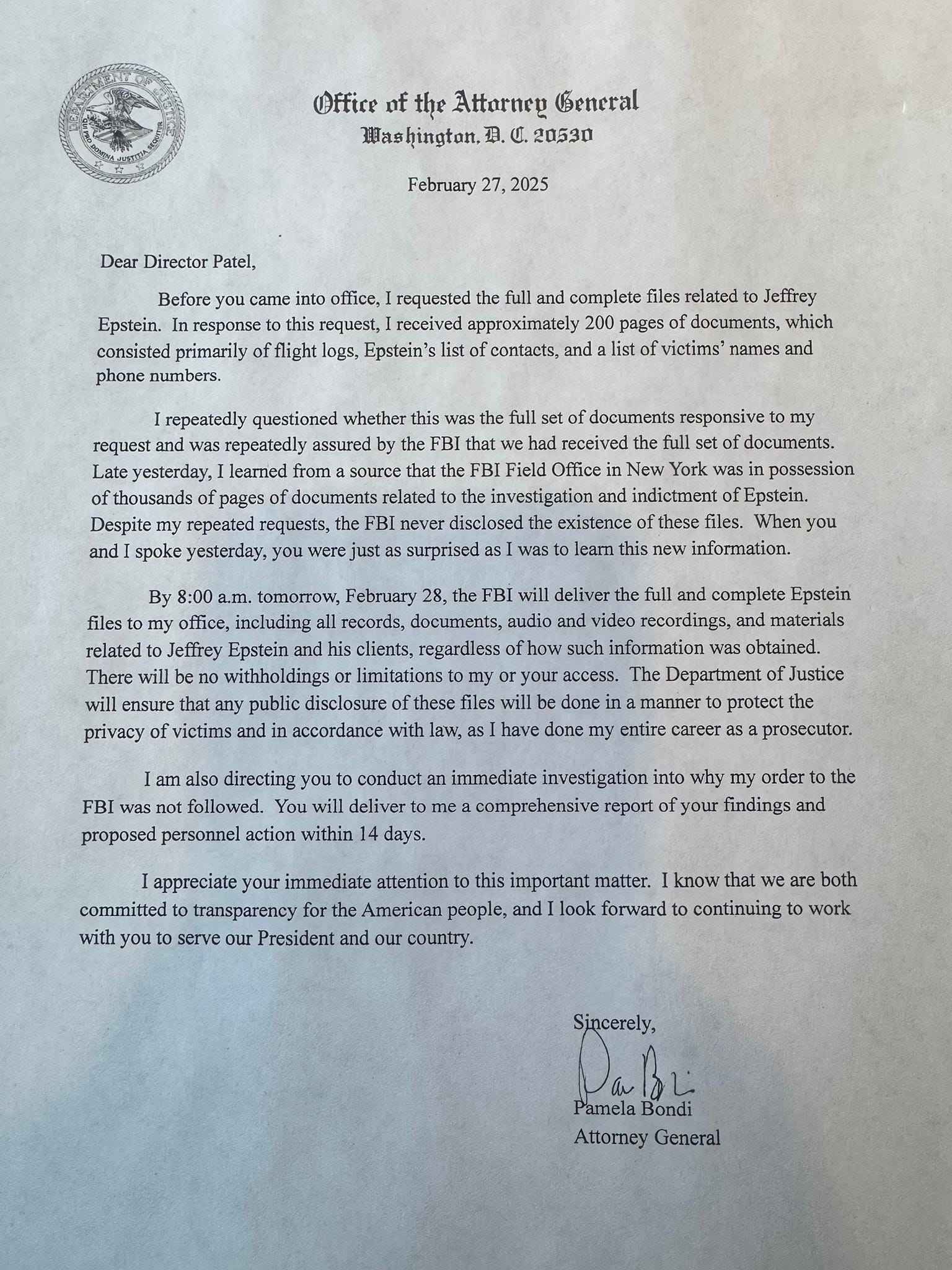 DEPARTMENT OF JUSTICE
QUI PRO DOMINA JUSTITIA SEQUITUR

Office of the Attorney General
Washington, D. C. 20530

February 27, 2025

Dear Director Patel,

Before you came into office, I requested the full and complete files related to Jeffrey Epstein. In response to this request, I received approximately 200 pages of documents, which consisted primarily of flight logs, Epstein's list of contacts, and a list of victims' names and phone numbers.

I repeatedly questioned whether this was the full set of documents responsive to my request and was repeatedly assured by the FBI that we had received the full set of documents. Late yesterday, I learned from a source that the FBI Field Office in New York was in possession of thousands of pages of documents related to the investigation and indictment of Epstein. Despite my repeated requests, the FBI never disclosed the existence of these files. When you and I spoke yesterday, you were just as surprised as I was to learn this new information.

By 8:00 a.m. tomorrow, February 28, the FBI will deliver the full and complete Epstein files to my office, including all records, documents, audio and video recordings, and materials related to Jeffrey Epstein and his clients, regardless of how such information was obtained. There will be no withholdings or limitations to my or your access. The Department of Justice will ensure that any public disclosure of these files will be done in a manner to protect the privacy of victims and in accordance with law, as I have done my entire career as a prosecutor.

I am also directing you to conduct an immediate investigation into why my order to the FBI was not followed. You will deliver to me a comprehensive report of your findings and proposed personnel action within 14 days.

I appreciate your immediate attention to this important matter. I know that we are both committed to transparency for the American people, and I look forward to continuing to work with you to serve our President and our country.

Sincerely,

Pam Bondi

Pamela Bondi
Attorney General